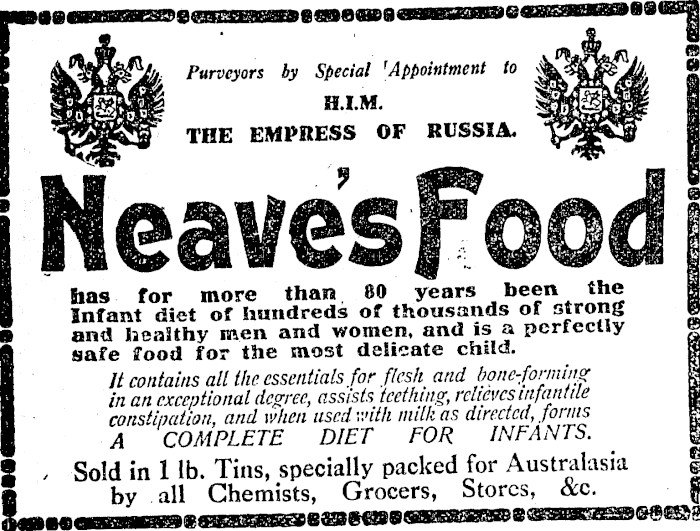 Purveyors by Special Appointment to
H.I.M.
THE EMPRESS OF RUSSIA.

Neave's Food

has for more than 80 years been the Infant diet of hundreds of thousands of strong and healthy men and women, and is a perfectly safe food for the most delicate child.

It contains all the essentials for flesh and bone-forming in an exceptional degree, assists teething, relieves infantile constipation, and when used with milk as directed, forms A COMPLETE DIET FOR INFANTS.

Sold in 1 lb. Tins, specially packed for Australasia by all Chemists, Grocers, Stores, &c.